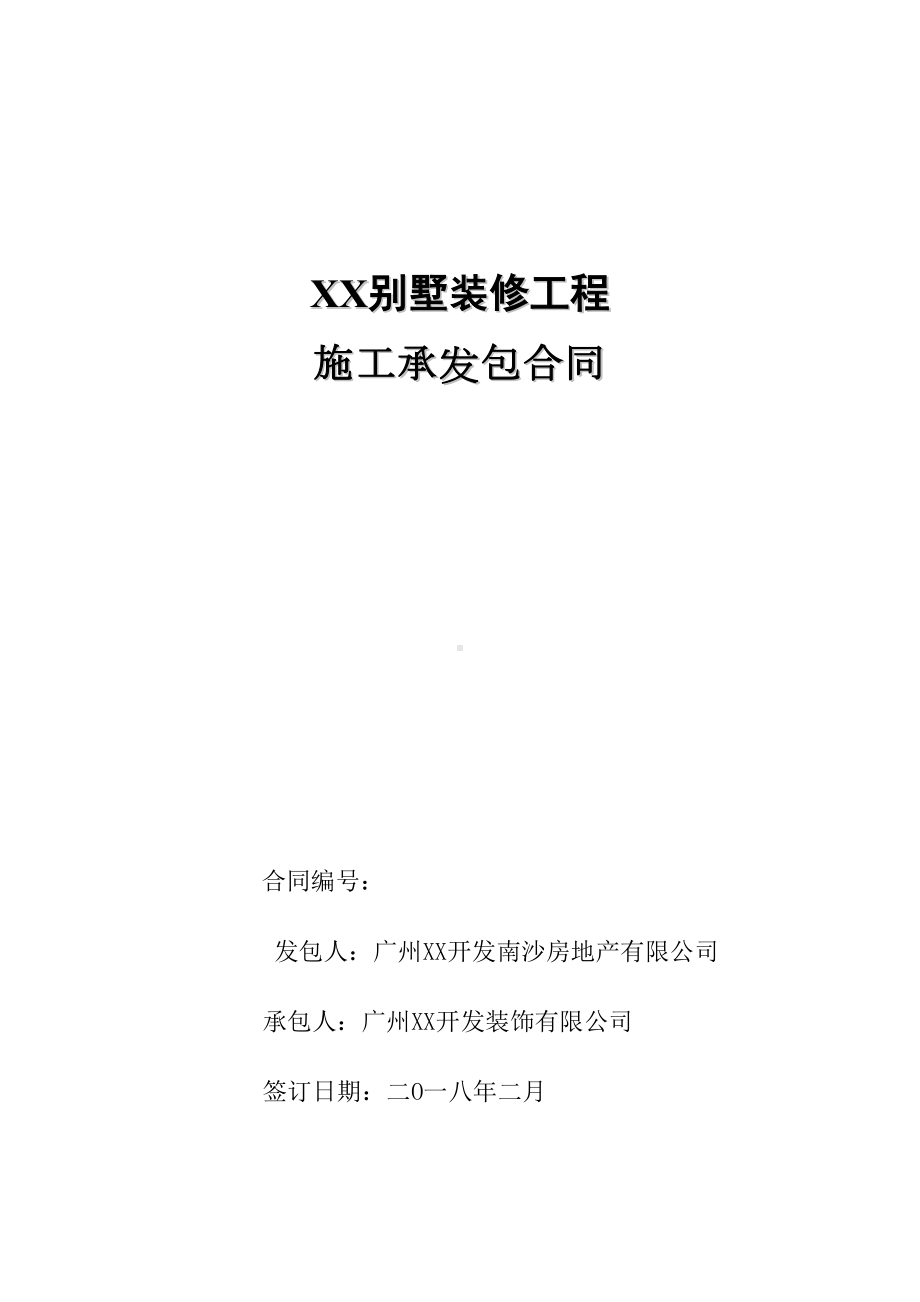 XX别墅装修工程

施工承发包合同

合同编号：

发包人：广州XX开发南沙房地产有限公司

承包人：广州XX开发装饰有限公司

签订日期：二0一八年二月